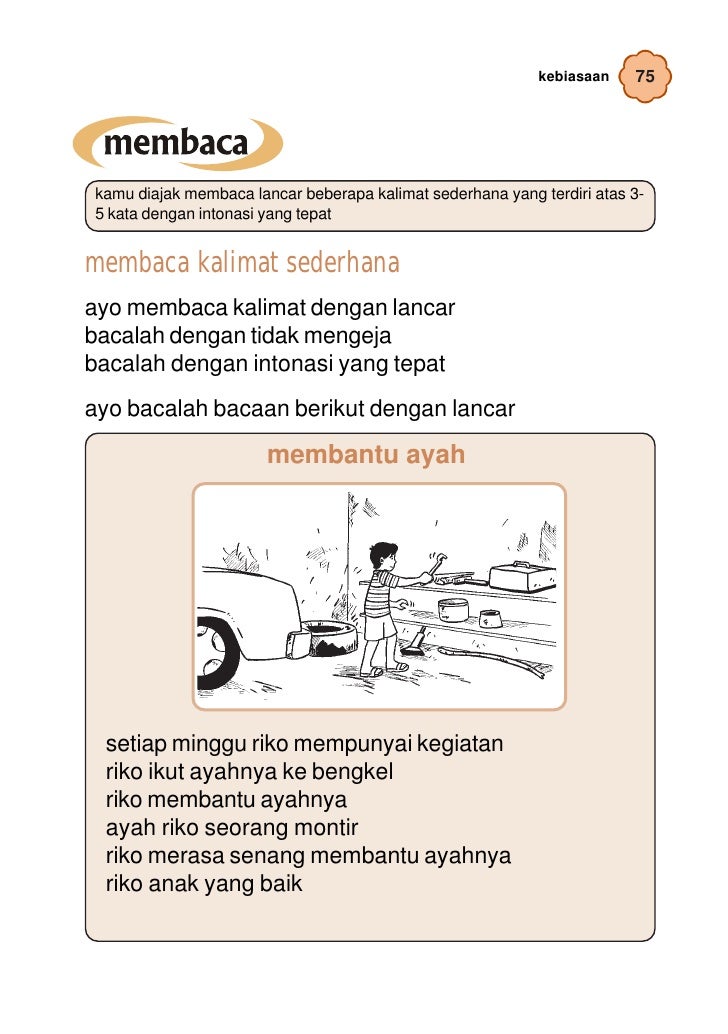 kebiasaan 75

membaca

kamu diajak membaca lancar beberapa kalimat sederhana yang terdiri atas 3-5 kata dengan intonasi yang tepat

membaca kalimat sederhana

ayo membaca kalimat dengan lancar
bacalah dengan tidak mengeja
bacalah dengan intonasi yang tepat

ayo bacalah bacaan berikut dengan lancar

membantu ayah

setiap minggu riko mempunyai kegiatan
riko ikut ayahnya ke bengkel
riko membantu ayahnya
ayah riko seorang montir
riko merasa senang membantu ayahnya
riko anak yang baik